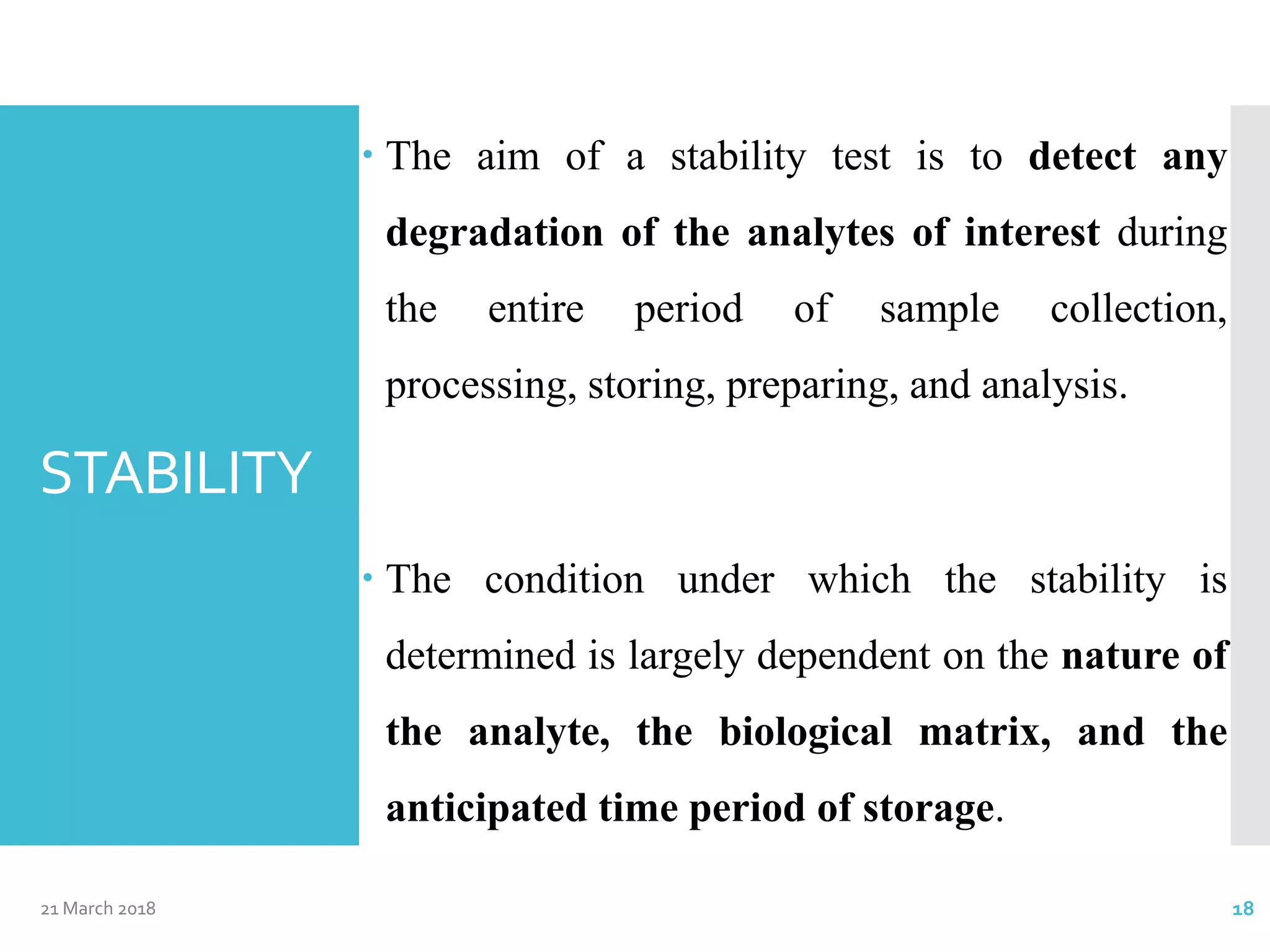 STABILITY

• The aim of a stability test is to detect any degradation of the analytes of interest during the entire period of sample collection, processing, storing, preparing, and analysis.

• The condition under which the stability is determined is largely dependent on the nature of the analyte, the biological matrix, and the anticipated time period of storage.

21 March 2018

18